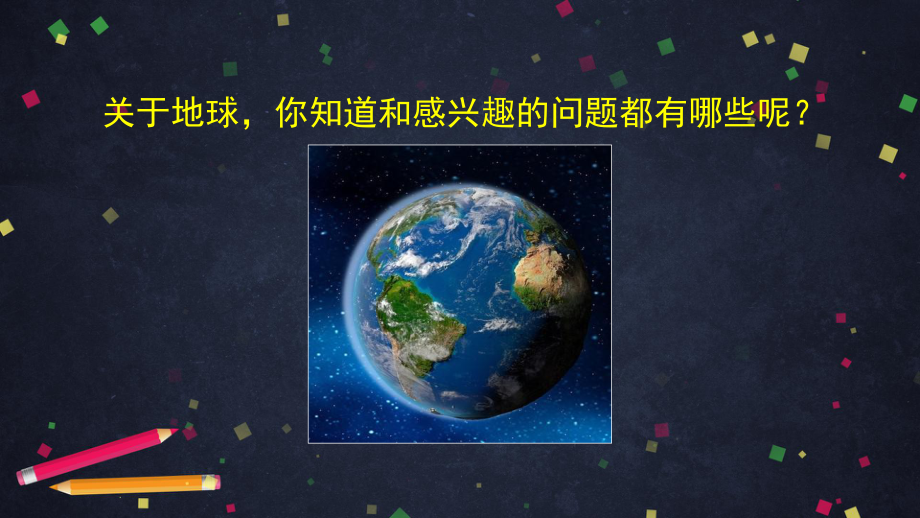 关于地球，你知道和感兴趣的问题都有哪些呢？